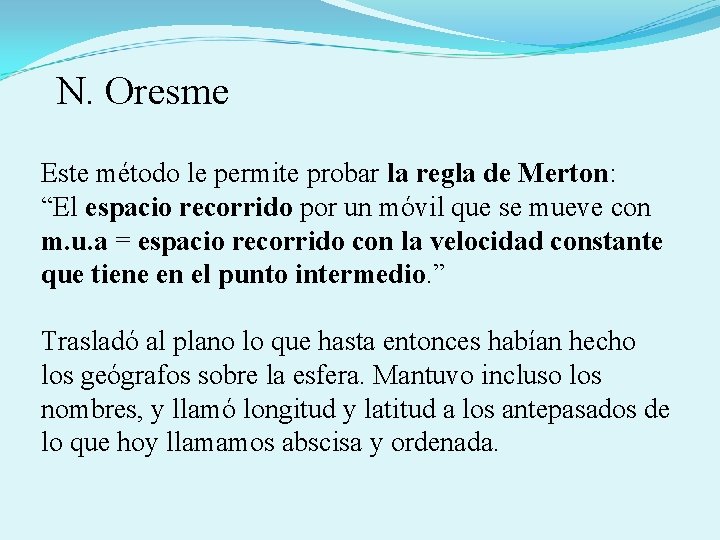 N. Oresme

Este método le permite probar la regla de Merton: “El espacio recorrido por un móvil que se mueve con m.u.a = espacio recorrido con la velocidad constante que tiene en el punto intermedio.”

Trasladó al plano lo que hasta entonces habían hecho los geógrafos sobre la esfera. Mantuvo incluso los nombres, y llamó longitud y latitud a los antepasados de lo que hoy llamamos abscisa y ordenada.